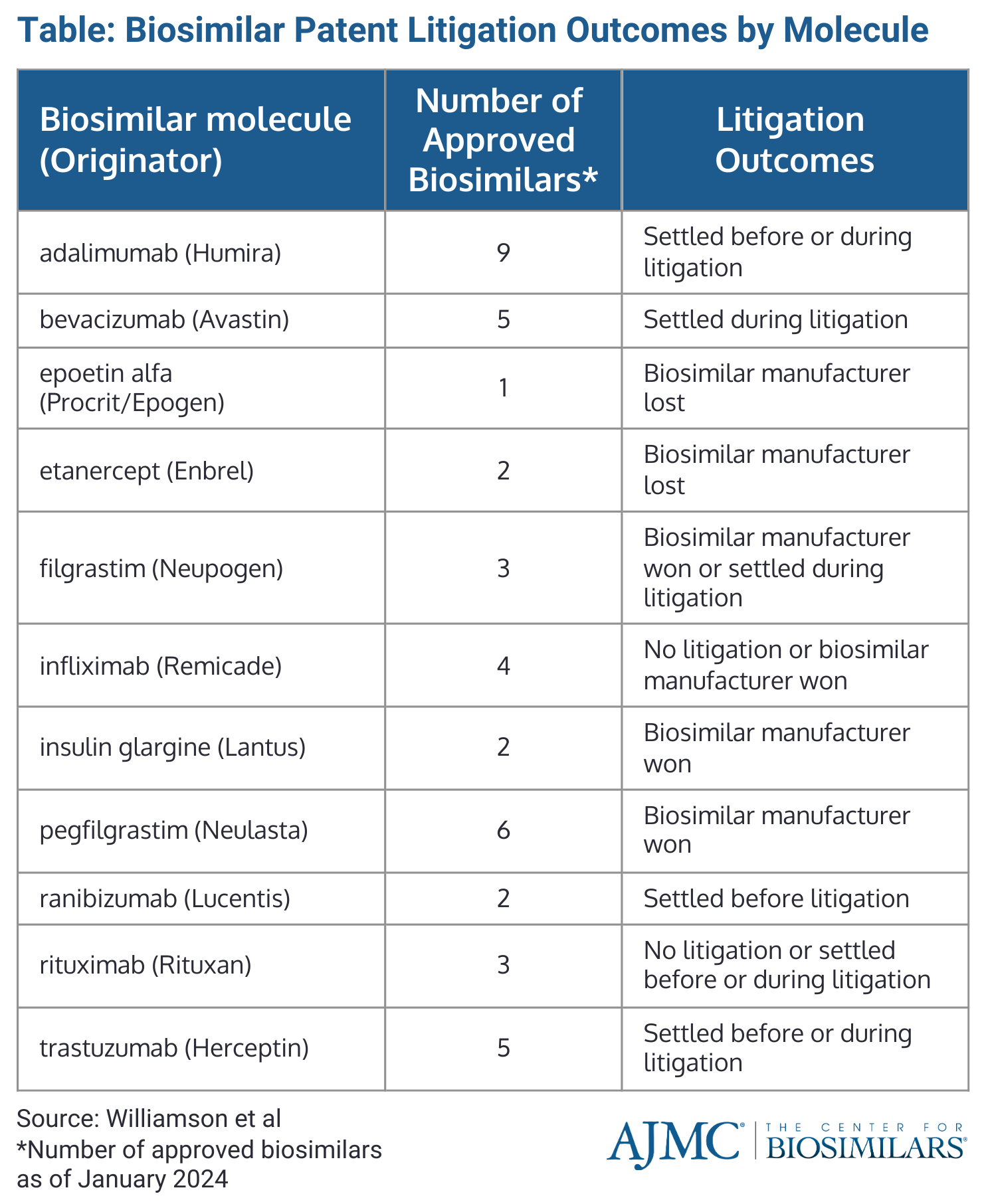 Table: Biosimilar Patent Litigation Outcomes by Molecule

| Biosimilar molecule (Originator) | Number of Approved Biosimilars* | Litigation Outcomes |
|---|---|---|
| adalimumab (Humira) | 9 | Settled before or during litigation |
| bevacizumab (Avastin) | 5 | Settled during litigation |
| epoetin alfa (Procrit/Epogen) | 1 | Biosimilar manufacturer lost |
| etanercept (Enbrel) | 2 | Biosimilar manufacturer lost |
| filgrastim (Neupogen) | 3 | Biosimilar manufacturer won or settled during litigation |
| infliximab (Remicade) | 4 | No litigation or biosimilar manufacturer won |
| insulin glargine (Lantus) | 2 | Biosimilar manufacturer won |
| pegfilgrastim (Neulasta) | 6 | Biosimilar manufacturer won |
| ranibizumab (Lucentis) | 2 | Settled before litigation |
| rituximab (Rituxan) | 3 | No litigation or settled before or during litigation |
| trastuzumab (Herceptin) | 5 | Settled before or during litigation |

Source: Williamson et al
*Number of approved biosimilars as of January 2024

AJMC® THE CENTER FOR BIOSIMILARS®